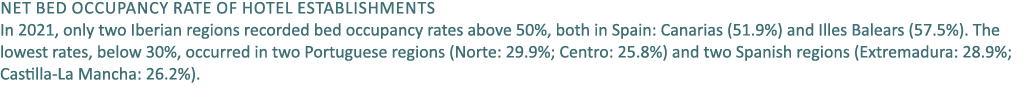 NET BED OCCUPANCY RATE OF HOTEL ESTABLISHMENTS
In 2021, only two Iberian regions recorded bed occupancy rates above 50%, both in Spain: Canarias (51.9%) and Illes Balears (57.5%). The lowest rates, below 30%, occurred in two Portuguese regions (Norte: 29.9%; Centro: 25.8%) and two Spanish regions (Extremadura: 28.9%; Castilla-La Mancha: 26.2%).